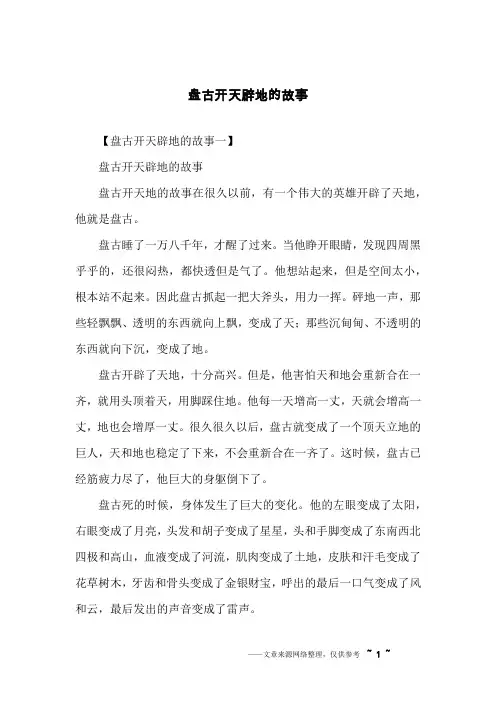 盘古开天辟地的故事

【盘古开天辟地的故事一】

盘古开天辟地的故事

盘古开天地的故事在很久以前，有一个伟大的英雄开辟了天地，他就是盘古。

盘古睡了一万八千年，才醒了过来。当他睁开眼睛，发现四周黑乎乎的，还很闷热，都快透但是气了。他想站起来，但是空间太小，根本站不起来。因此盘古抓起一把大斧头，用力一挥。砰地一声，那些轻飘飘、透明的东西就向上飘，变成了天；那些沉甸甸、不透明的东西就向下沉，变成了地。

盘古开辟了天地，十分高兴。但是，他害怕天和地会重新合在一齐，就用头顶着天，用脚踩住地。他每一天增高一丈，天就会增高一丈，地也会增厚一丈。很久很久以后，盘古就变成了一个顶天立地的巨人，天和地也稳定了下来，不会重新合在一齐了。这时候，盘古已经筋疲力尽了，他巨大的身躯倒下了。

盘古死的时候，身体发生了巨大的变化。他的左眼变成了太阳，右眼变成了月亮，头发和胡子变成了星星，头和手脚变成了东南西北四极和高山，血液变成了河流，肌肉变成了土地，皮肤和汗毛变成了花草树木，牙齿和骨头变成了金银财宝，呼出的最后一口气变成了风和云，最后发出的声音变成了雷声。

——文章来源网络整理，仅供参考 ~ 1 ~